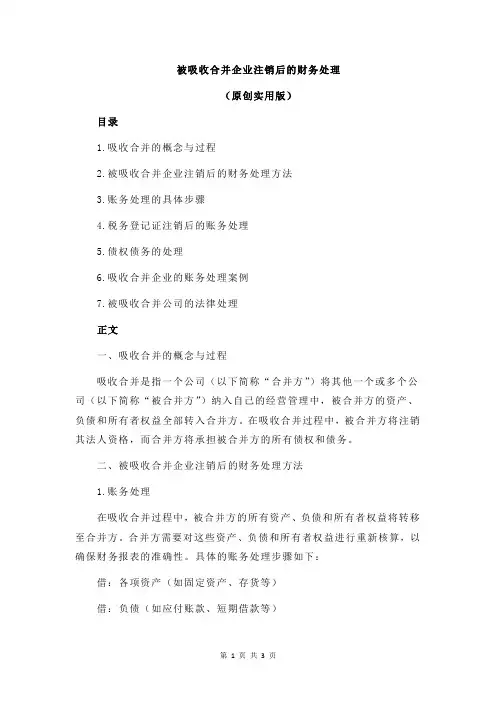 被吸收合并企业注销后的财务处理

（原创实用版）

目录

1.吸收合并的概念与过程

2.被吸收合并企业注销后的财务处理方法

3.账务处理的具体步骤

4.税务登记证注销后的账务处理

5.债权债务的处理

6.吸收合并企业的账务处理案例

7.被吸收合并公司的法律处理

正文

一、吸收合并的概念与过程

吸收合并是指一个公司（以下简称“合并方”）将其他一个或多个公司（以下简称“被合并方”）纳入自己的经营管理中，被合并方的资产、负债和所有者权益全部转入合并方。在吸收合并过程中，被合并方将注销其法人资格，而合并方将承担被合并方的所有债权和债务。

二、被吸收合并企业注销后的财务处理方法

1.账务处理

在吸收合并过程中，被合并方的所有资产、负债和所有者权益将转移至合并方。合并方需要对这些资产、负债和所有者权益进行重新核算，以确保财务报表的准确性。具体的账务处理步骤如下：

借：各项资产（如固定资产、存货等）

借：负债（如应付账款、短期借款等）

第 1 页 共 3 页